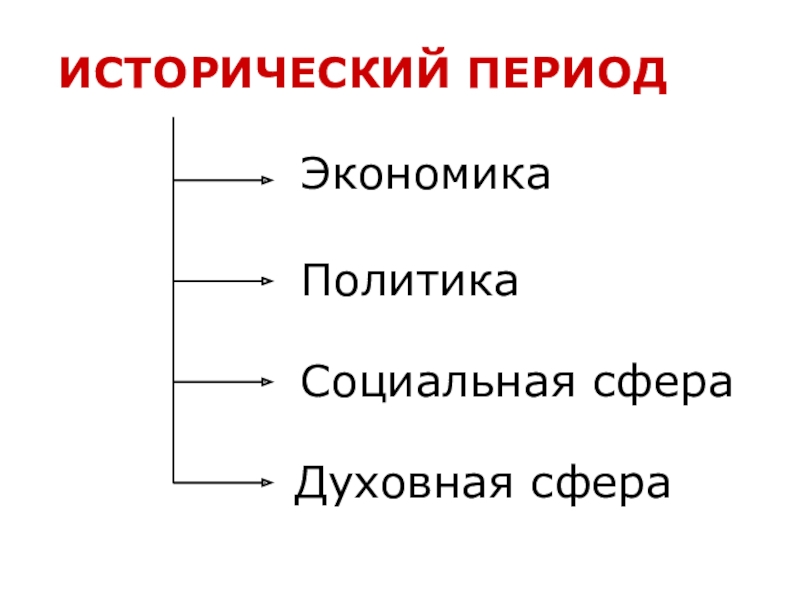 ИСТОРИЧЕСКИЙ ПЕРИОД

Экономика

Политика

Социальная сфера

Духовная сфера